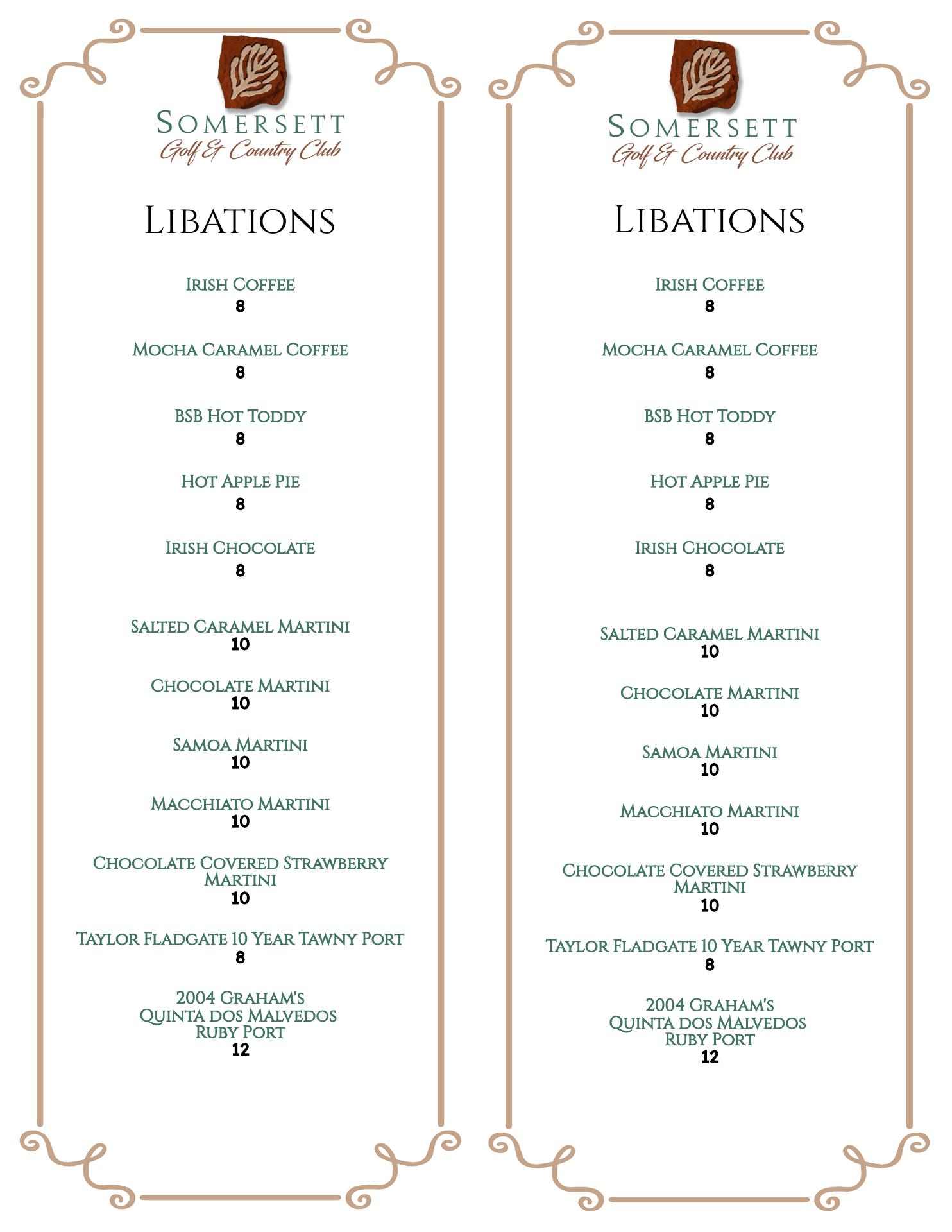 SOMERSETT
Golf & Country Club

LIBATIONS

IRISH COFFEE
8

MOCHA CARAMEL COFFEE
8

BSB HOT TODDY
8

HOT APPLE PIE
8

IRISH CHOCOLATE
8

SALTED CARAMEL MARTINI
10

CHOCOLATE MARTINI
10

SAMOA MARTINI
10

MACCHIATO MARTINI
10

CHOCOLATE COVERED STRAWBERRY MARTINI
10

TAYLOR FLADGATE 10 YEAR TAWNY PORT
8

2004 GRAHAM'S QUINTA DOS MALVEDOS RUBY PORT
12

SOMERSETT
Golf & Country Club

LIBATIONS

IRISH COFFEE
8

MOCHA CARAMEL COFFEE
8

BSB HOT TODDY
8

HOT APPLE PIE
8

IRISH CHOCOLATE
8

SALTED CARAMEL MARTINI
10

CHOCOLATE MARTINI
10

SAMOA MARTINI
10

MACCHIATO MARTINI
10

CHOCOLATE COVERED STRAWBERRY MARTINI
10

TAYLOR FLADGATE 10 YEAR TAWNY PORT
8

2004 GRAHAM'S QUINTA DOS MALVEDOS RUBY PORT
12